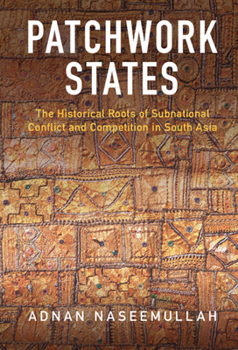 PATCHWORK STATES

The Historical Roots of Subnational Conflict and Competition in South Asia

ADNAN NASEEMULLAH